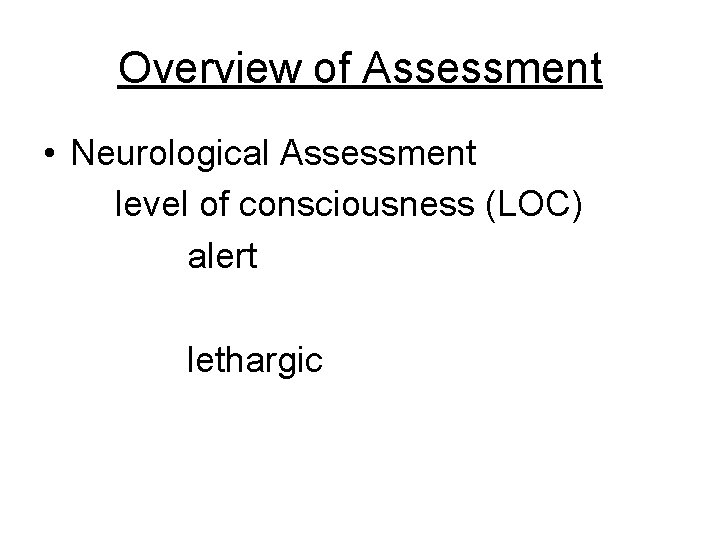 Overview of Assessment

• Neurological Assessment
level of consciousness (LOC)
alert

lethargic